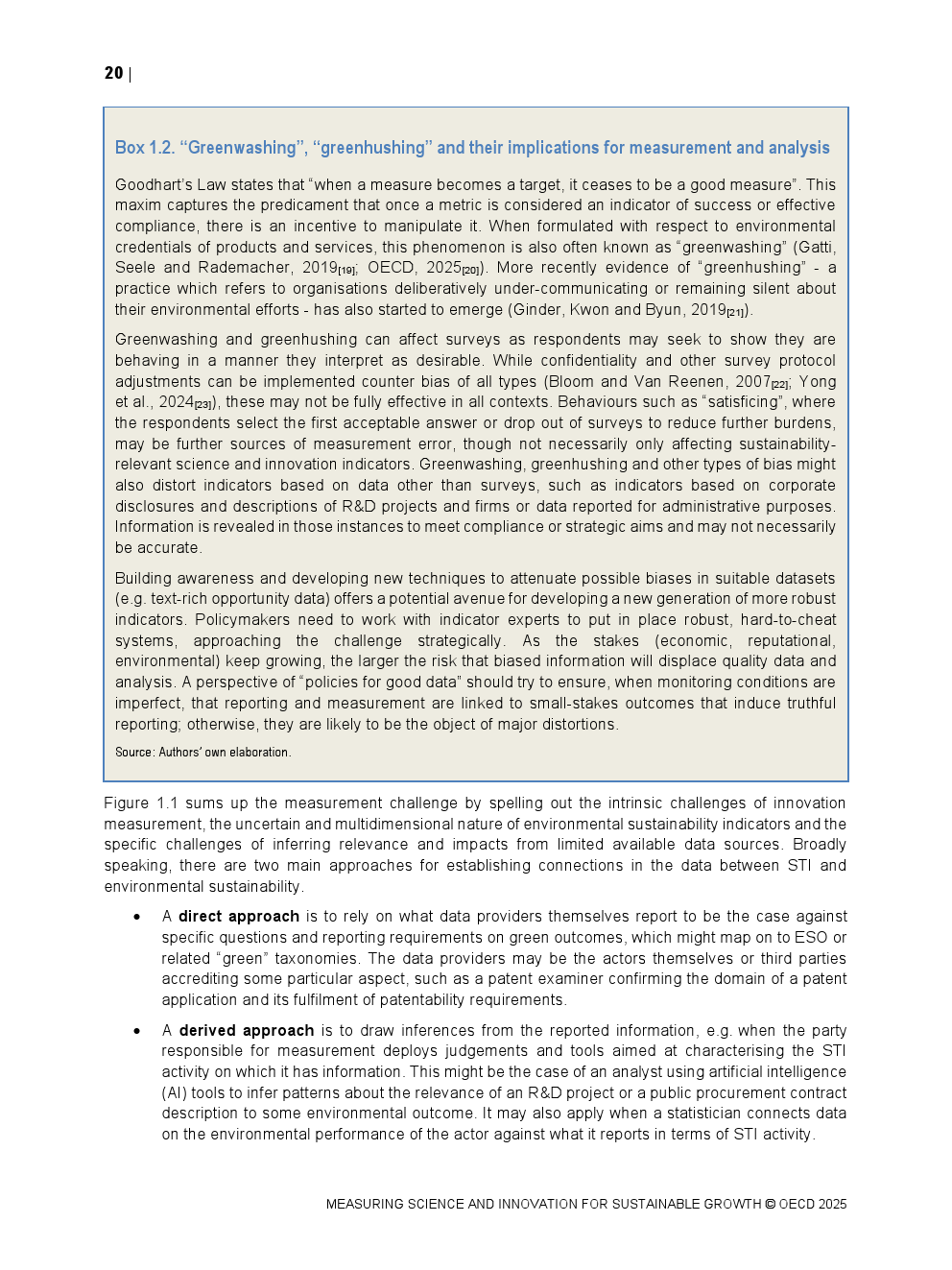 20 |

Box 1.2. “Greenwashing”, “greenhushing” and their implications for measurement and analysis

Goodhart’s Law states that “when a measure becomes a target, it ceases to be a good measure”. This maxim captures the predicament that once a metric is considered an indicator of success or effective compliance, there is an incentive to manipulate it. When formulated with respect to environmental credentials of products and services, this phenomenon is also often known as “greenwashing” (Gatti, Seele and Rademacher, 2019$_{[19]}$; OECD, 2025$_{[20]}$). More recently evidence of “greenhushing” - a practice which refers to organisations deliberatively under-communicating or remaining silent about their environmental efforts - has also started to emerge (Ginder, Kwon and Byun, 2019$_{[21]}$).

Greenwashing and greenhushing can affect surveys as respondents may seek to show they are behaving in a manner they interpret as desirable. While confidentiality and other survey protocol adjustments can be implemented counter bias of all types (Bloom and Van Reenen, 2007$_{[22]}$; Yong et al., 2024$_{[23]}$), these may not be fully effective in all contexts. Behaviours such as “satisficing”, where the respondents select the first acceptable answer or drop out of surveys to reduce further burdens, may be further sources of measurement error, though not necessarily only affecting sustainability-relevant science and innovation indicators. Greenwashing, greenhushing and other types of bias might also distort indicators based on data other than surveys, such as indicators based on corporate disclosures and descriptions of R&D projects and firms or data reported for administrative purposes. Information is revealed in those instances to meet compliance or strategic aims and may not necessarily be accurate.

Building awareness and developing new techniques to attenuate possible biases in suitable datasets (e.g. text-rich opportunity data) offers a potential avenue for developing a new generation of more robust indicators. Policymakers need to work with indicator experts to put in place robust, hard-to-cheat systems, approaching the challenge strategically. As the stakes (economic, reputational, environmental) keep growing, the larger the risk that biased information will displace quality data and analysis. A perspective of “policies for good data” should try to ensure, when monitoring conditions are imperfect, that reporting and measurement are linked to small-stakes outcomes that induce truthful reporting; otherwise, they are likely to be the object of major distortions.

Source: Authors’ own elaboration.

Figure 1.1 sums up the measurement challenge by spelling out the intrinsic challenges of innovation measurement, the uncertain and multidimensional nature of environmental sustainability indicators and the specific challenges of inferring relevance and impacts from limited available data sources. Broadly speaking, there are two main approaches for establishing connections in the data between STI and environmental sustainability.

• A **direct approach** is to rely on what data providers themselves report to be the case against specific questions and reporting requirements on green outcomes, which might map on to ESO or related “green” taxonomies. The data providers may be the actors themselves or third parties accrediting some particular aspect, such as a patent examiner confirming the domain of a patent application and its fulfilment of patentability requirements.

• A **derived approach** is to draw inferences from the reported information, e.g. when the party responsible for measurement deploys judgements and tools aimed at characterising the STI activity on which it has information. This might be the case of an analyst using artificial intelligence (AI) tools to infer patterns about the relevance of an R&D project or a public procurement contract description to some environmental outcome. It may also apply when a statistician connects data on the environmental performance of the actor against what it reports in terms of STI activity.

MEASURING SCIENCE AND INNOVATION FOR SUSTAINABLE GROWTH © OECD 2025